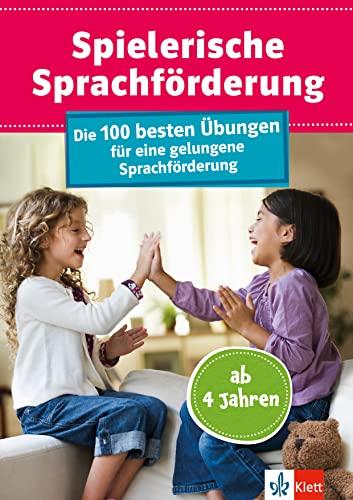 Spielerische Sprachförderung

Die 100 besten Übungen für eine gelungene Sprachförderung

ab 4 Jahren

Klett